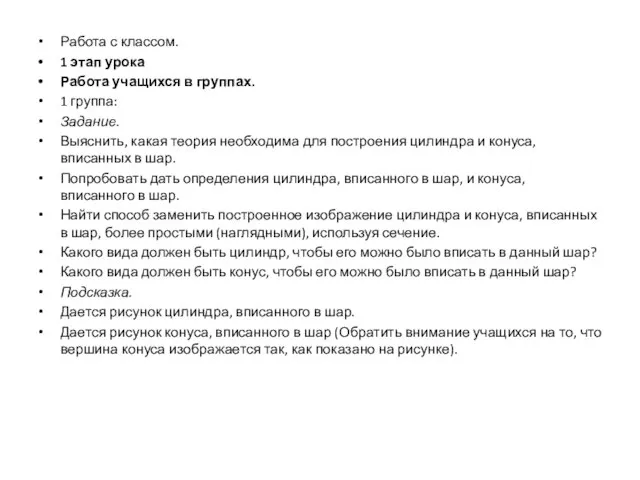 • Работа с классом.
• 1 этап урока
• Работа учащихся в группах.
• 1 группа:
• Задание.
• Выяснить, какая теория необходима для построения цилиндра и конуса, вписанных в шар.
• Попробовать дать определения цилиндра, вписанного в шар, и конуса, вписанного в шар.
• Найти способ заменить построенное изображение цилиндра и конуса, вписанных в шар, более простыми (наглядными), используя сечение.
• Какого вида должен быть цилиндр, чтобы его можно было вписать в данный шар?
• Какого вида должен быть конус, чтобы его можно было вписать в данный шар?
• Подсказка.
• Дается рисунок цилиндра, вписанного в шар.
• Дается рисунок конуса, вписанного в шар (Обратить внимание учащихся на то, что вершина конуса изображается так, как показано на рисунке).